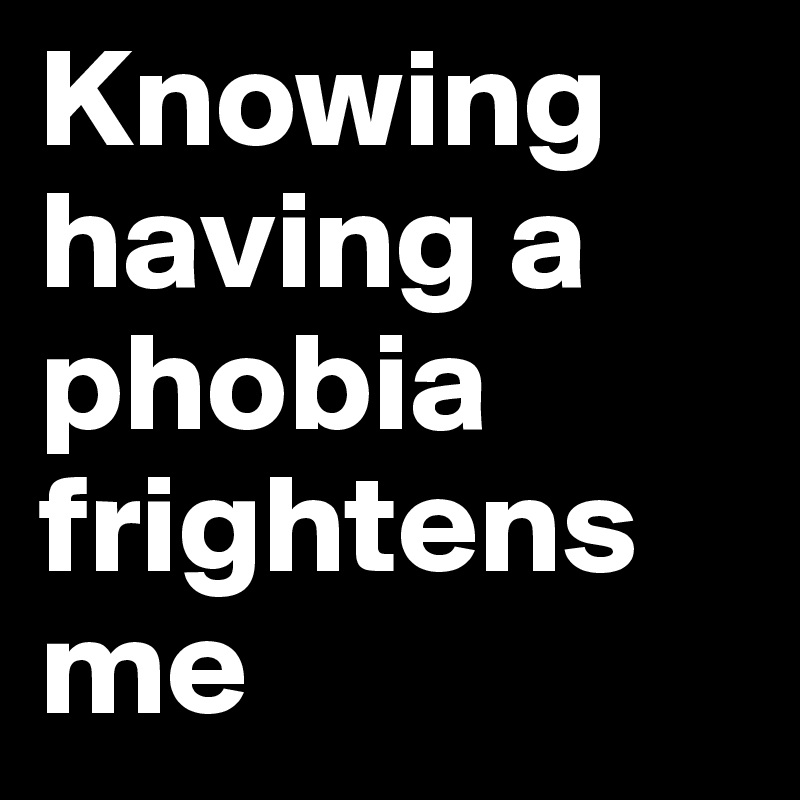 Knowing having a phobia frightens me